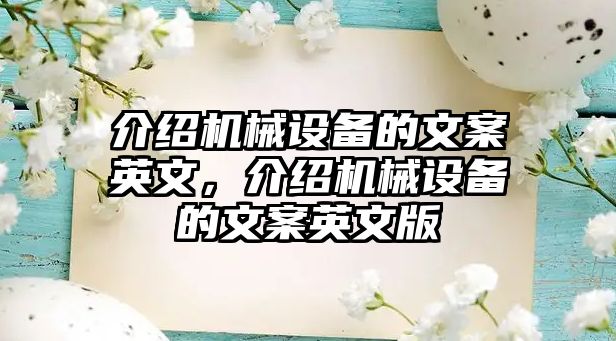 介绍机械设备的文案英文，介绍机械设备的文案英文版